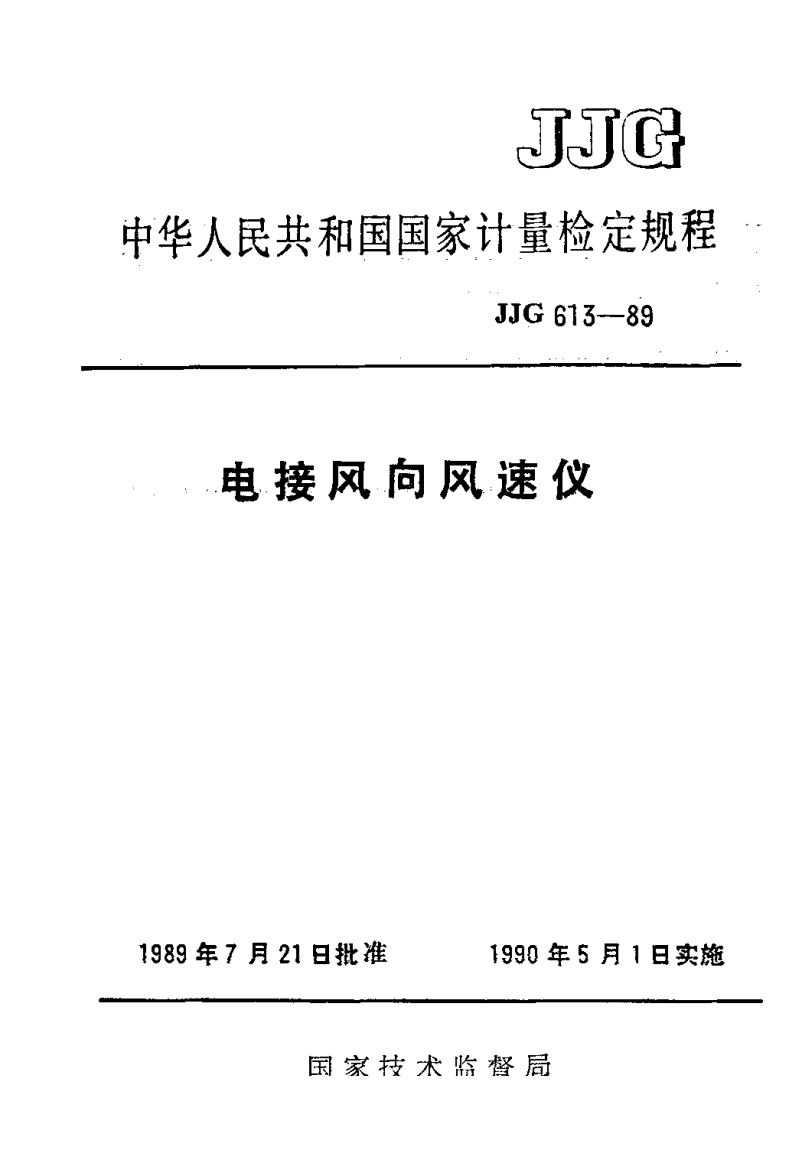 JJG

中华人民共和国国家计量检定规程

JJG 613—89

电接风向风速仪

1989年7月21日批准 1990年5月1日实施

国家技术监督局